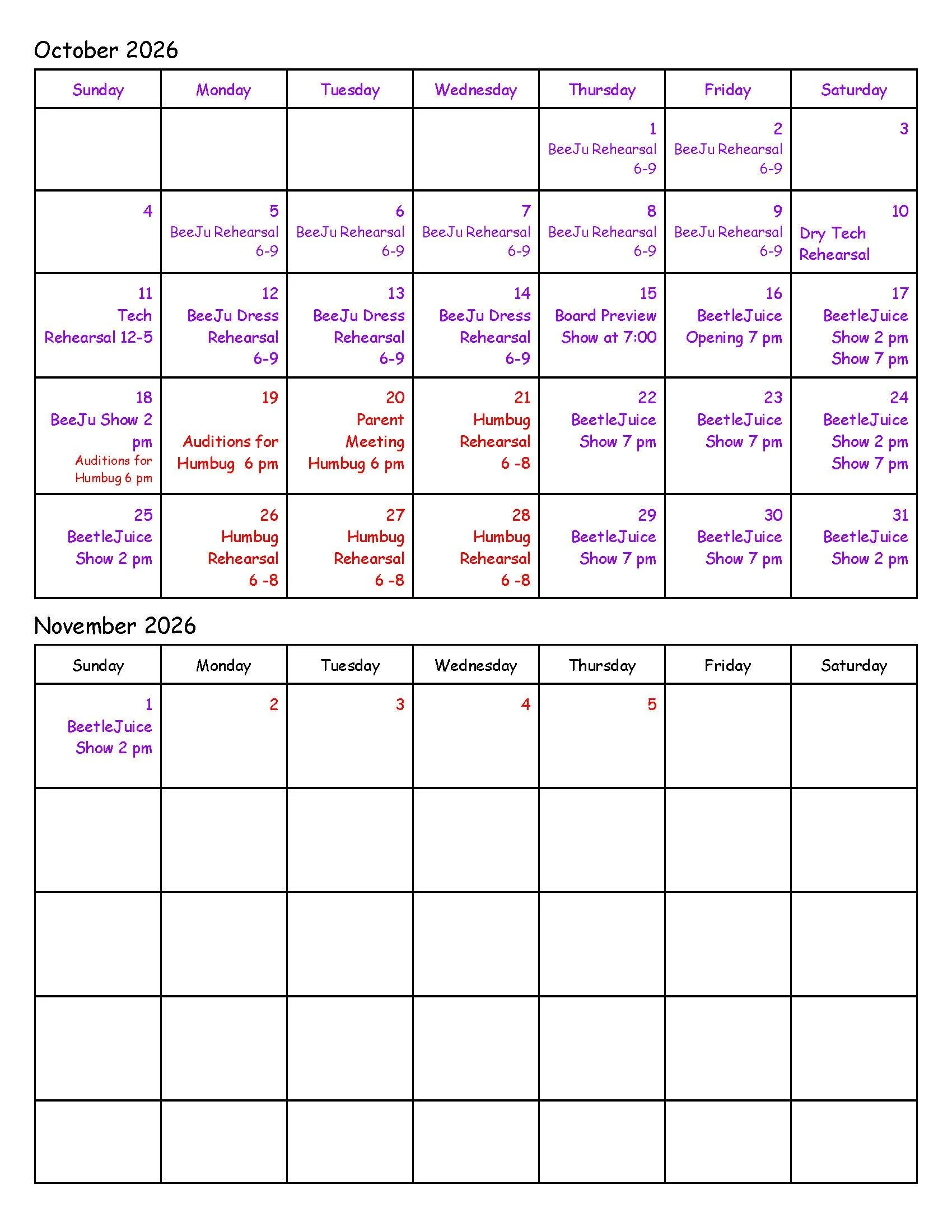 October 2026

| Sunday | Monday | Tuesday | Wednesday | Thursday | Friday | Saturday |
|---|---|---|---|---|---|---|
| | | | | 1 BeeJu Rehearsal 6-9 | 2 BeeJu Rehearsal 6-9 | 3 |
| 4 | 5 BeeJu Rehearsal 6-9 | 6 BeeJu Rehearsal 6-9 | 7 BeeJu Rehearsal 6-9 | 8 BeeJu Rehearsal 6-9 | 9 BeeJu Rehearsal 6-9 | 10 Dry Tech Rehearsal |
| 11 Tech Rehearsal 12-5 | 12 BeeJu Dress Rehearsal 6-9 | 13 BeeJu Dress Rehearsal 6-9 | 14 BeeJu Dress Rehearsal 6-9 | 15 Board Preview Show at 7:00 | 16 BeetleJuice Opening 7 pm | 17 BeetleJuice Show 2 pm Show 7 pm |
| 18 BeeJu Show 2 pm Auditions for Humbug 6 pm | 19 Auditions for Humbug 6 pm | 20 Parent Meeting Humbug 6 pm | 21 Humbug Rehearsal 6 -8 | 22 BeetleJuice Show 7 pm | 23 BeetleJuice Show 7 pm | 24 BeetleJuice Show 2 pm Show 7 pm |
| 25 BeetleJuice Show 2 pm | 26 Humbug Rehearsal 6 -8 | 27 Humbug Rehearsal 6 -8 | 28 Humbug Rehearsal 6 -8 | 29 BeetleJuice Show 7 pm | 30 BeetleJuice Show 7 pm | 31 BeetleJuice Show 2 pm |

November 2026

| Sunday | Monday | Tuesday | Wednesday | Thursday | Friday | Saturday |
|---|---|---|---|---|---|---|
| 1 BeetleJuice Show 2 pm | 2 | 3 | 4 | 5 | | |
| | | | | | | |
| | | | | | | |
| | | | | | | |
| | | | | | | |